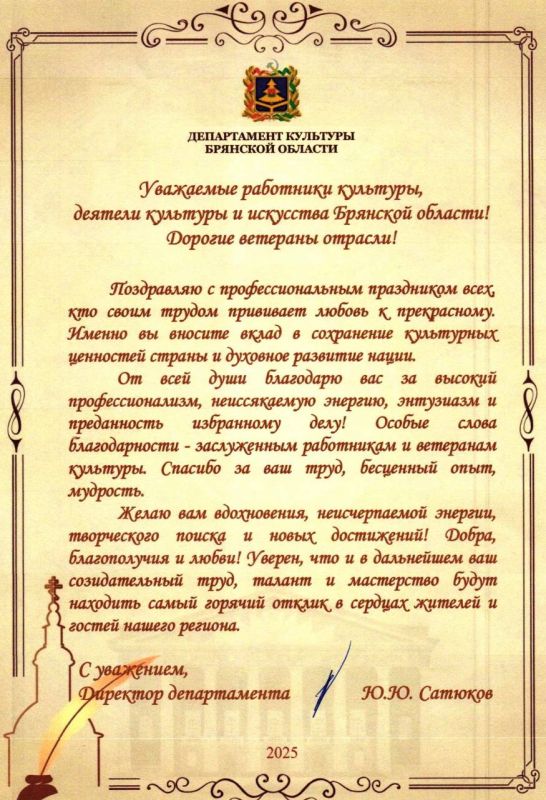 ДЕПАРТАМЕНТ КУЛЬТУРЫ
БРЯНСКОЙ ОБЛАСТИ

Уважаемые работники культуры,
деятели культуры и искусства Брянской области!
Дорогие ветераны отрасли!

Поздравляю с профессиональным праздником всех, кто своим трудом прививает любовь к прекрасному. Именно вы вносите вклад в сохранение культурных ценностей страны и духовное развитие нации.

От всей души благодарю вас за высокий профессионализм, неиссякаемую энергию, энтузиазм и преданность избранному делу! Особые слова благодарности - заслуженным работникам и ветеранам культуры. Спасибо за ваш труд, бесценный опыт, мудрость.

Желаю вам вдохновения, неисчерпаемой энергии, творческого поиска и новых достижений! Добра, благополучия и любви! Уверен, что и в дальнейшем ваш созидательный труд, талант и мастерство будут находить самый горячий отклик в сердцах жителей и гостей нашего региона.

С уважением,
Директор департамента Ю.Ю. Сатюков

2025